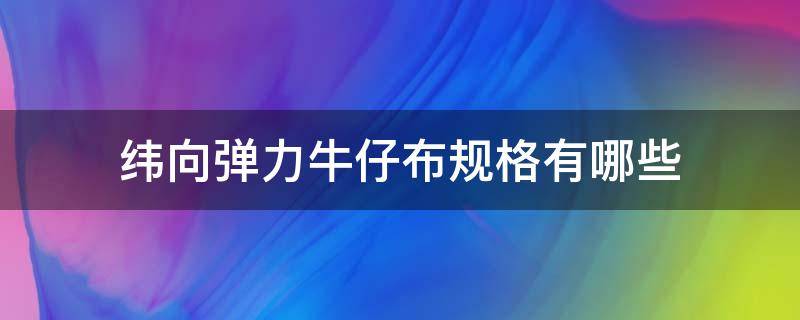 纬向弹力牛仔布规格有哪些